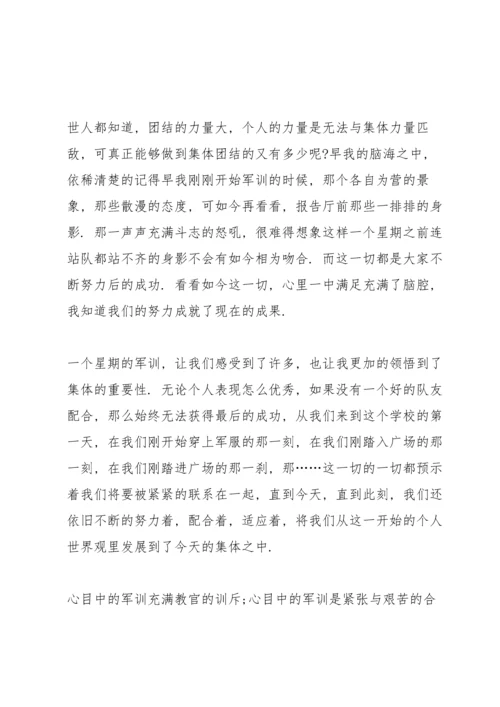 世人都知道，团结的力量大，个人的力量是无法与集体力量匹敌，可真正能够做到集体团结的又有多少呢?早我的脑海之中，依稀清楚的记得早我刚刚开始军训的时候，那个各自为营的景象，那些散漫的态度，可如今再看看，报告厅前那些一排排的身影．那一声声充满斗志的怒吼，很难得想象这样一个星期之前连站队都站不齐的身影不会有如今相为吻合．而这一切都是大家不断努力后的成功．看看如今这一切，心里一中满足充满了脑腔，我知道我们的努力成就了现在的成果．

一个星期的军训，让我们感受到了许多，也让我更加的领悟到了集体的重要性．无论个人表现怎么优秀，如果没有一个好的队友配合，那么始终无法获得最后的成功，从我们来到这个学校的第一天，在我们刚开始穿上军服的那一刻，在我们刚踏入广场的那一刻，在我们刚踏进广场的那一刹，那……这一切的一切都预示着我们将要被紧紧的联系在一起，直到今天，直到此刻，我们还依旧不断的努力着，配合着，适应着，将我们从这一开始的个人世界观里发展到了今天的集体之中．

心目中的军训充满教官的训斥;心目中的军训是紧张与艰苦的合